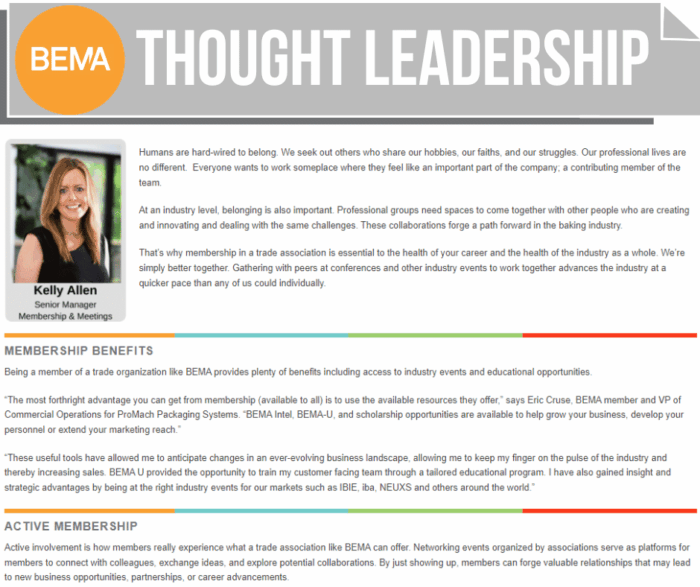 BEMA

THOUGHT LEADERSHIP

Kelly Allen
Senior Manager
Membership & Meetings

Humans are hard-wired to belong. We seek out others who share our hobbies, our faiths, and our struggles. Our professional lives are no different. Everyone wants to work someplace where they feel like an important part of the company; a contributing member of the team.

At an industry level, belonging is also important. Professional groups need spaces to come together with other people who are creating and innovating and dealing with the same challenges. These collaborations forge a path forward in the baking industry.

That's why membership in a trade association is essential to the health of your career and the health of the industry as a whole. We're simply better together. Gathering with peers at conferences and other industry events to work together advances the industry at a quicker pace than any of us could individually.

MEMBERSHIP BENEFITS

Being a member of a trade organization like BEMA provides plenty of benefits including access to industry events and educational opportunities.

"The most forthright advantage you can get from membership (available to all) is to use the available resources they offer," says Eric Cruse, BEMA member and VP of Commercial Operations for ProMach Packaging Systems. "BEMA Intel, BEMA-U, and scholarship opportunities are available to help grow your business, develop your personnel or extend your marketing reach."

"These useful tools have allowed me to anticipate changes in an ever-evolving business landscape, allowing me to keep my finger on the pulse of the industry and thereby increasing sales. BEMA U provided the opportunity to train my customer facing team through a tailored educational program. I have also gained insight and strategic advantages by being at the right industry events for our markets such as IBIE, iba, NEUXS and others around the world."

ACTIVE MEMBERSHIP

Active involvement is how members really experience what a trade association like BEMA can offer. Networking events organized by associations serve as platforms for members to connect with colleagues, exchange ideas, and explore potential collaborations. By just showing up, members can forge valuable relationships that may lead to new business opportunities, partnerships, or career advancements.